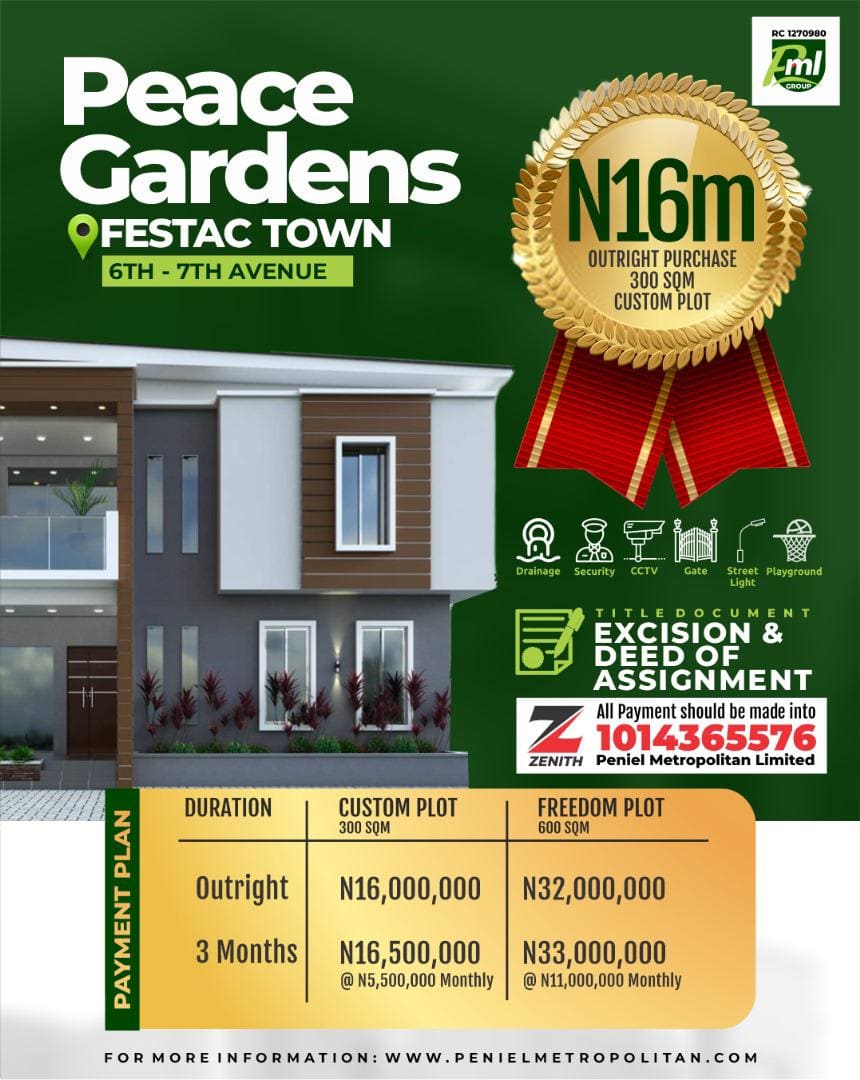 RC 1270980
Pml
GROUP

Peace Gardens

FESTAC TOWN
6TH - 7TH AVENUE

N16m
OUTRIGHT PURCHASE
300 SQM
CUSTOM PLOT

Drainage
Security
CCTV
Gate
Street Light
Playground

TITLE DOCUMENT
EXCISION & DEED OF ASSIGNMENT

ZENITH
All Payment should be made into
1014365576
Peniel Metropolitan Limited

PAYMENT PLAN

| DURATION | CUSTOM PLOT 300 SQM | FREEDOM PLOT 600 SQM |
|---|---|---|
| Outright | N16,000,000 | N32,000,000 |
| 3 Months | N16,500,000 @ N5,500,000 Monthly | N33,000,000 @ N11,000,000 Monthly |

FOR MORE INFORMATION: WWW.PENIELMETROPOLITAN.COM